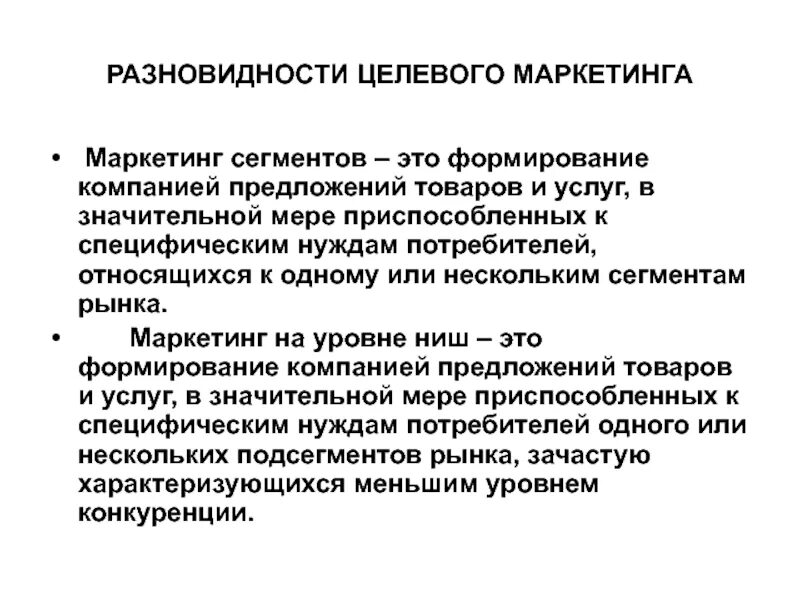 РАЗНОВИДНОСТИ ЦЕЛЕВОГО МАРКЕТИНГА

• Маркетинг сегментов – это формирование компанией предложений товаров и услуг, в значительной мере приспособленных к специфическим нуждам потребителей, относящихся к одному или нескольким сегментам рынка.

• Маркетинг на уровне ниш – это формирование компанией предложений товаров и услуг, в значительной мере приспособленных к специфическим нуждам потребителей одного или нескольких подсегментов рынка, зачастую характеризующихся меньшим уровнем конкуренции.